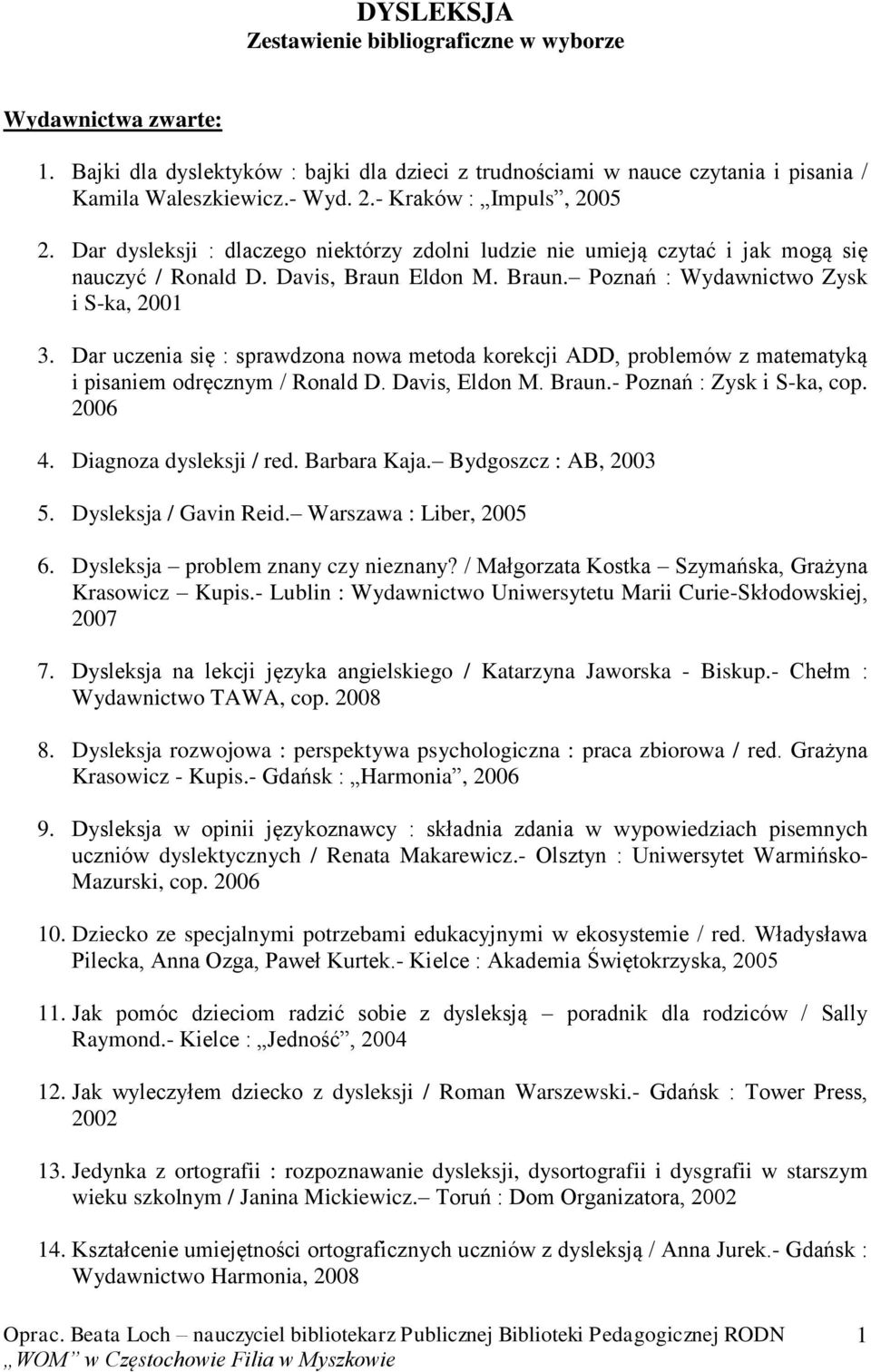 DYSLEKSJA
Zestawienie bibliograficzne w wyborze

Wydawnictwa zwarte:

1. Bajki dla dyslektyków : bajki dla dzieci z trudnościami w nauce czytania i pisania / Kamila Waleszkiewicz.- Wyd. 2.- Kraków : „Impuls”, 2005

2. Dar dysleksji : dlaczego niektórzy zdolni ludzie nie umieją czytać i jak mogą się nauczyć / Ronald D. Davis, Braun Eldon M. Braun.– Poznań : Wydawnictwo Zysk i S-ka, 2001

3. Dar uczenia się : sprawdzona nowa metoda korekcji ADD, problemów z matematyką i pisaniem odręcznym / Ronald D. Davis, Eldon M. Braun.- Poznań : Zysk i S-ka, cop. 2006

4. Diagnoza dysleksji / red. Barbara Kaja.– Bydgoszcz : AB, 2003

5. Dysleksja / Gavin Reid.– Warszawa : Liber, 2005

6. Dysleksja – problem znany czy nieznany? / Małgorzata Kostka – Szymańska, Grażyna Krasowicz – Kupis.- Lublin : Wydawnictwo Uniwersytetu Marii Curie-Skłodowskiej, 2007

7. Dysleksja na lekcji języka angielskiego / Katarzyna Jaworska - Biskup.- Chełm : Wydawnictwo TAWA, cop. 2008

8. Dysleksja rozwojowa : perspektywa psychologiczna : praca zbiorowa / red. Grażyna Krasowicz - Kupis.- Gdańsk : „Harmonia”, 2006

9. Dysleksja w opinii językoznawcy : składnia zdania w wypowiedziach pisemnych uczniów dyslektycznych / Renata Makarewicz.- Olsztyn : Uniwersytet Warmińsko-Mazurski, cop. 2006

10. Dziecko ze specjalnymi potrzebami edukacyjnymi w ekosystemie / red. Władysława Pilecka, Anna Ozga, Paweł Kurtek.- Kielce : Akademia Świętokrzyska, 2005

11. Jak pomóc dzieciom radzić sobie z dysleksją – poradnik dla rodziców / Sally Raymond.- Kielce : „Jedność”, 2004

12. Jak wyleczyłem dziecko z dysleksji / Roman Warszewski.- Gdańsk : Tower Press, 2002

13. Jedynka z ortografii : rozpoznawanie dysleksji, dysortografii i dysgrafii w starszym wieku szkolnym / Janina Mickiewicz.– Toruń : Dom Organizatora, 2002

14. Kształcenie umiejętności ortograficznych uczniów z dysleksją / Anna Jurek.- Gdańsk : Wydawnictwo Harmonia, 2008

Oprac. Beata Loch – nauczyciel bibliotekarz Publicznej Biblioteki Pedagogicznej RODN „WOM” w Częstochowie Filia w Myszkowie 1